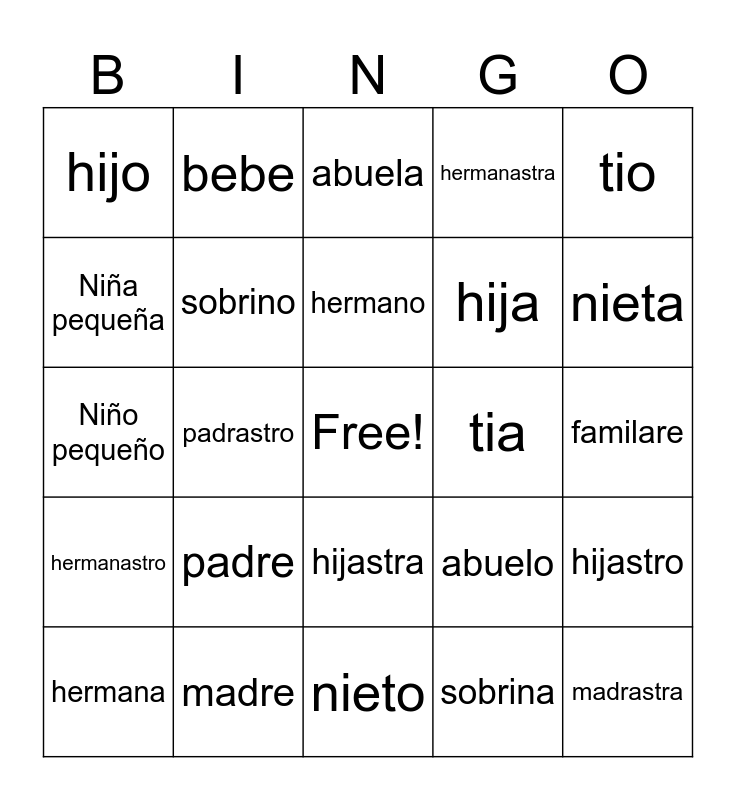 | B | I | N | G | O |
|---|---|---|---|---|
| hijo | bebe | abuela | hermanastra | tio |
| Niña pequeña | sobrino | hermano | hija | nieta |
| Niño pequeño | padrastro | Free! | tia | familare |
| hermanastro | padre | hijastra | abuelo | hijastro |
| hermana | madre | nieto | sobrina | madrastra |